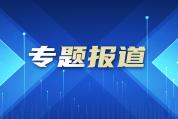 专题报道